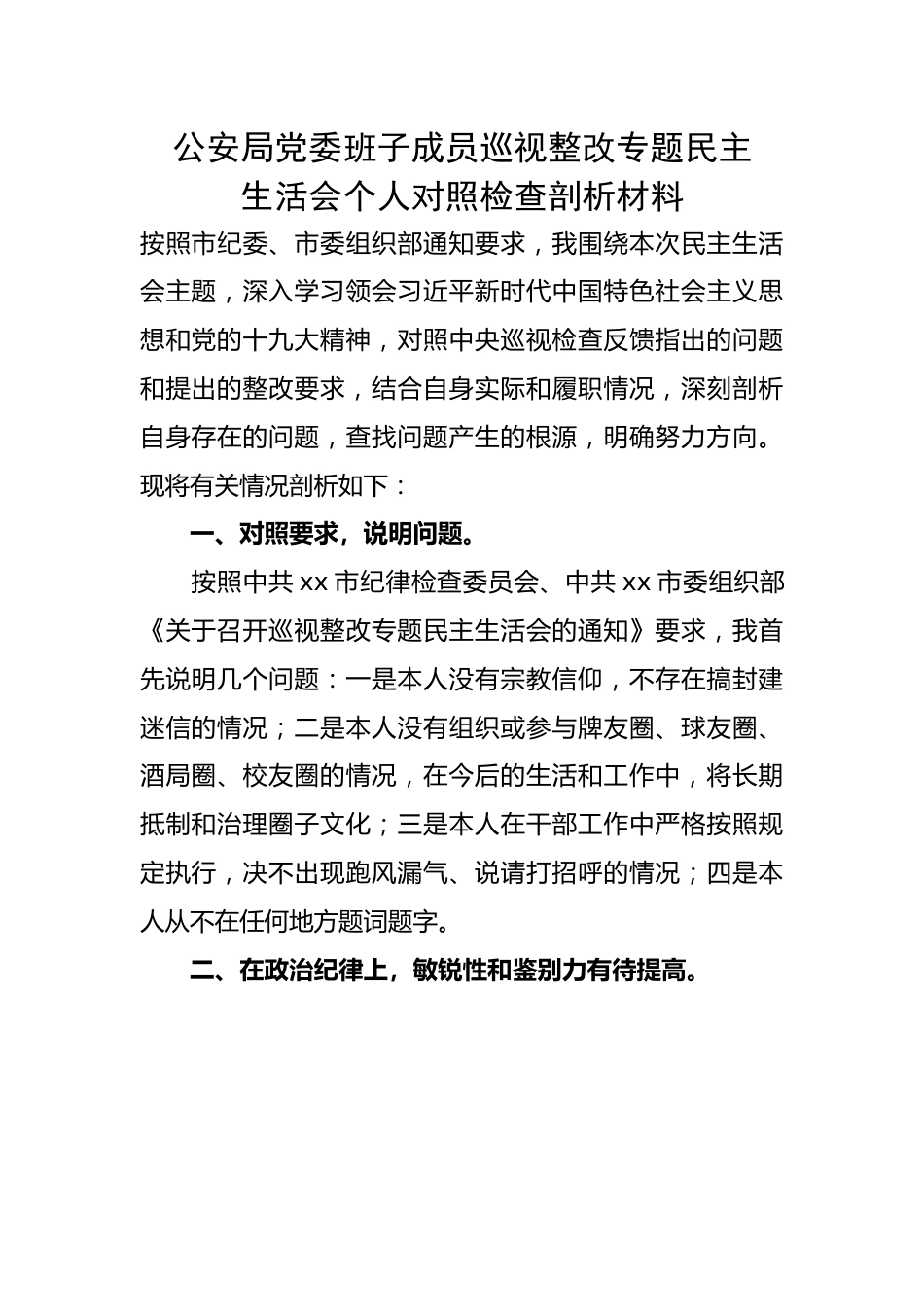 公安局党委班子成员巡视整改专题民主生活会个人对照检查剖析材料

按照市纪委、市委组织部通知要求，我围绕本次民主生活会主题，深入学习领会习近平新时代中国特色社会主义思想和党的十九大精神，对照中央巡视检查反馈指出的问题和提出的整改要求，结合自身实际和履职情况，深刻剖析自身存在的问题，查找问题产生的根源，明确努力方向。现将有关情况剖析如下：

一、对照要求，说明问题。

按照中共 xx 市纪律检查委员会、中共 xx 市委组织部《关于召开巡视整改专题民主生活会的通知》要求，我首先说明几个问题：一是本人没有宗教信仰，不存在搞封建迷信的情况；二是本人没有组织或参与牌友圈、球友圈、酒局圈、校友圈的情况，在今后的生活和工作中，将长期抵制和治理圈子文化；三是本人在干部工作中严格按照规定执行，决不出现跑风漏气、说请打招呼的情况；四是本人从不在任何地方题词题字。

二、在政治纪律上，敏锐性和鉴别力有待提高。